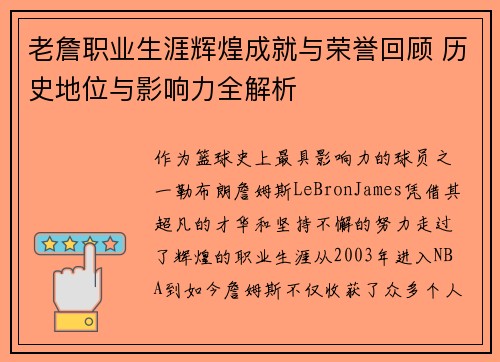 老詹职业生涯辉煌成就与荣誉回顾 历史地位与影响力全解析

作为篮球史上最具影响力的球员之一勒布朗詹姆斯LeBronJames凭借其超凡的才华和坚持不懈的努力走过了辉煌的职业生涯从2003年进入NBA到如今詹姆斯不仅收获了众多个人